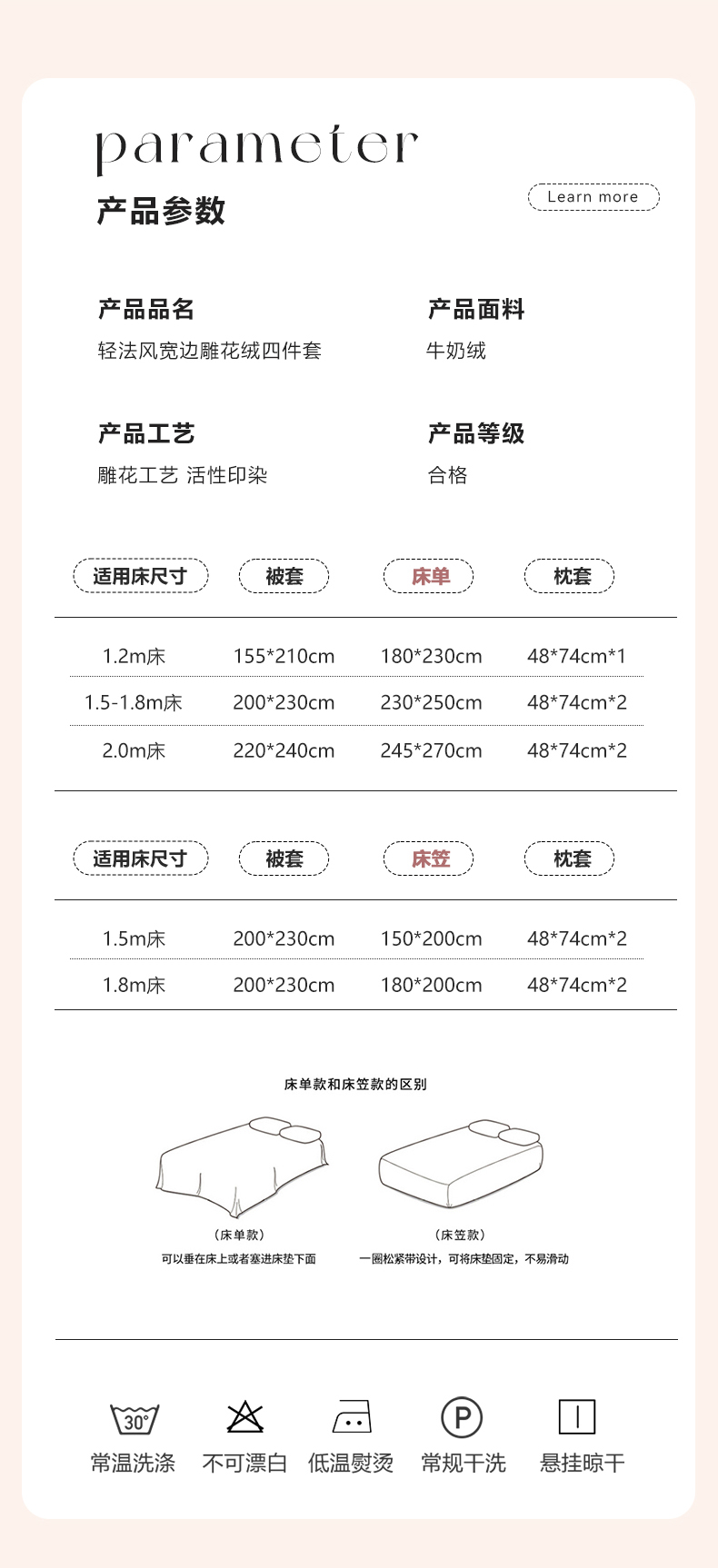 parameter

产品参数

Learn more

产品品名
轻法风宽边雕花绒四件套

产品面料
牛奶绒

产品工艺
雕花工艺 活性印染

产品等级
合格

| 适用床尺寸 | 被套 | 床单 | 枕套 |
|---|---|---|---|
| 1.2m床 | 155*210cm | 180*230cm | 48*74cm*1 |
| 1.5-1.8m床 | 200*230cm | 230*250cm | 48*74cm*2 |
| 2.0m床 | 220*240cm | 245*270cm | 48*74cm*2 |

| 适用床尺寸 | 被套 | 床笠 | 枕套 |
|---|---|---|---|
| 1.5m床 | 200*230cm | 150*200cm | 48*74cm*2 |
| 1.8m床 | 200*230cm | 180*200cm | 48*74cm*2 |

床单款和床笠款的区别

（床单款）
可以垂在床上或者塞进床垫下面

（床笠款）
一圈松紧带设计，可将床垫固定，不易滑动

30°
常温洗涤
不可漂白
低温熨烫
P
常规干洗
悬挂晾干